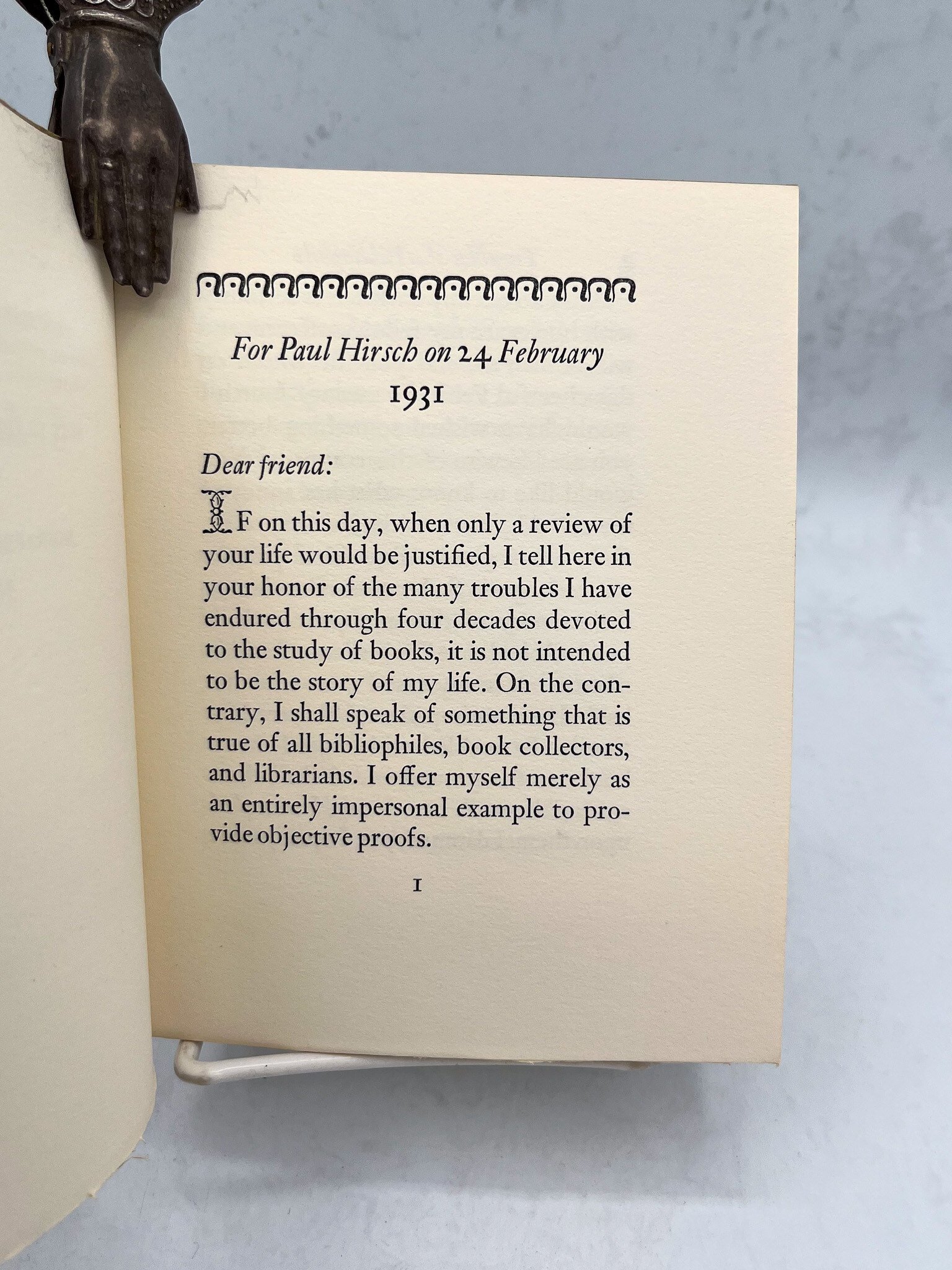 For Paul Hirsch on 24 February 1931

Dear friend:

IF on this day, when only a review of your life would be justified, I tell here in your honor of the many troubles I have endured through four decades devoted to the study of books, it is not intended to be the story of my life. On the contrary, I shall speak of something that is true of all bibliophiles, book collectors, and librarians. I offer myself merely as an entirely impersonal example to provide objective proofs.

1